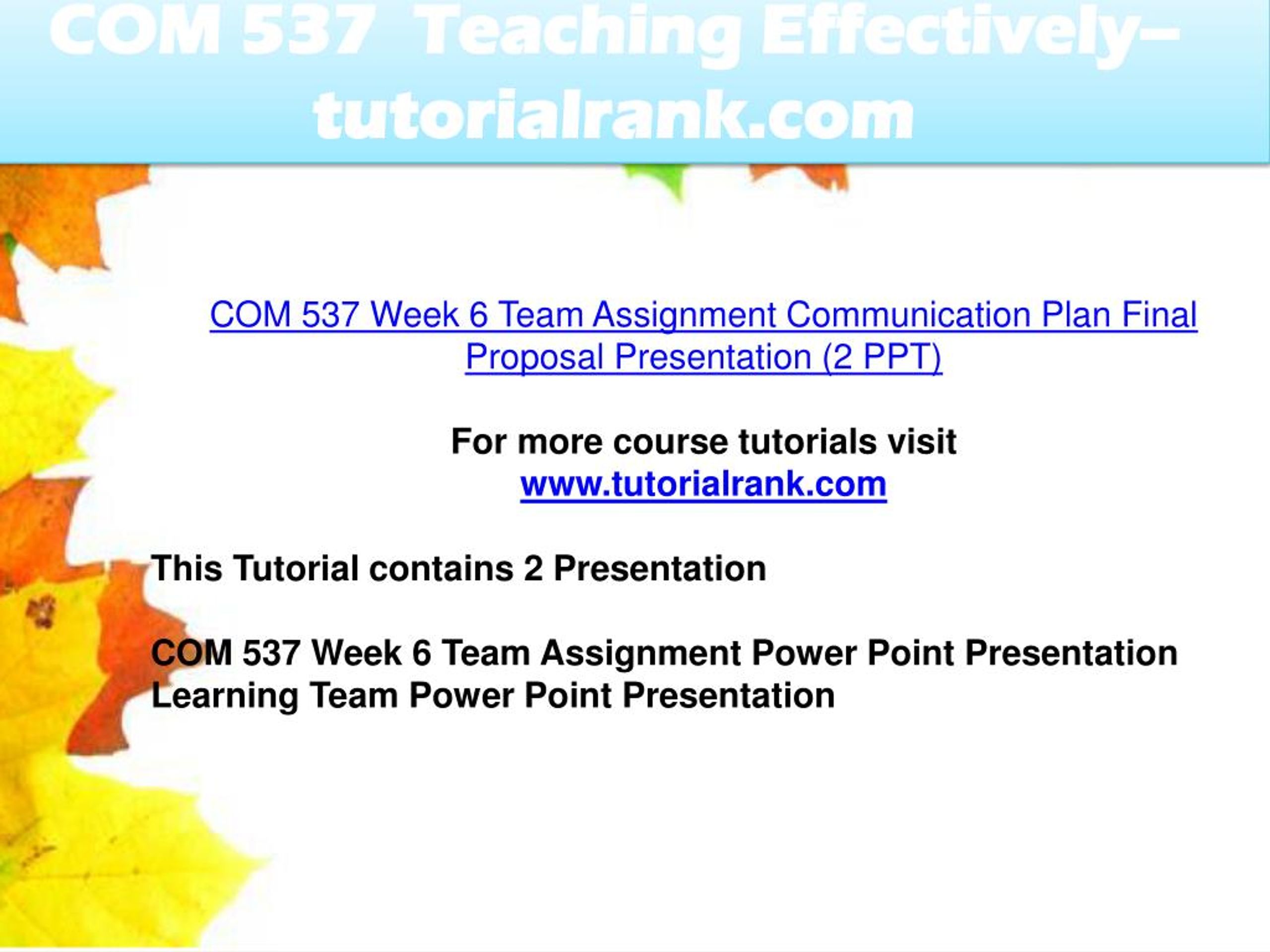 COM 537 Teaching Effectively– tutorialrank.com

COM 537 Week 6 Team Assignment Communication Plan Final Proposal Presentation (2 PPT)

For more course tutorials visit
www.tutorialrank.com

This Tutorial contains 2 Presentation

COM 537 Week 6 Team Assignment Power Point Presentation
Learning Team Power Point Presentation